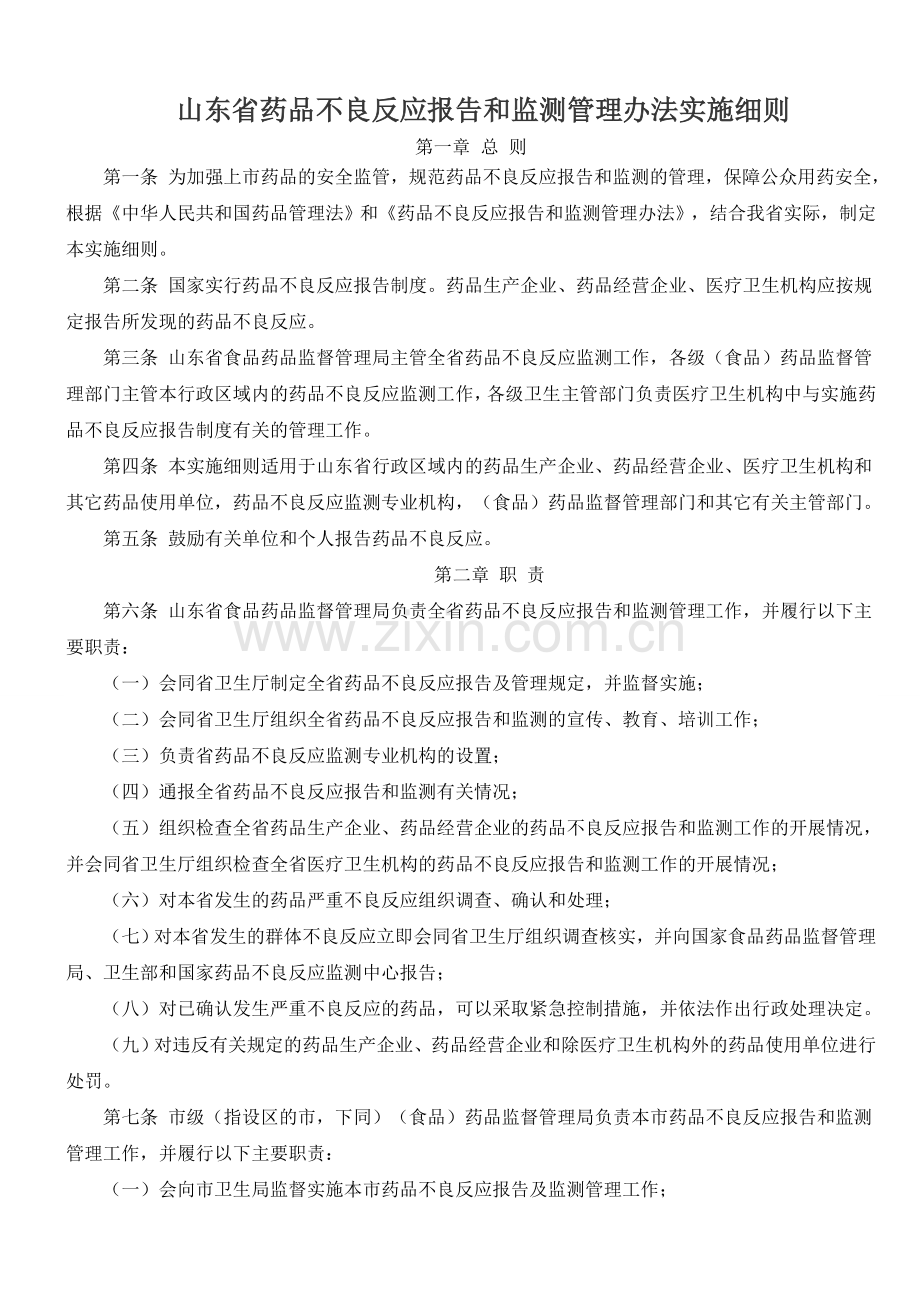 山东省药品不良反应报告和监测管理办法实施细则

第一章 总 则

第一条 为加强上市药品的安全监管，规范药品不良反应报告和监测的管理，保障公众用药安全，根据《中华人民共和国药品管理法》和《药品不良反应报告和监测管理办法》，结合我省实际，制定本实施细则。

第二条 国家实行药品不良反应报告制度。药品生产企业、药品经营企业、医疗卫生机构应按规定报告所发现的药品不良反应。

第三条 山东省食品药品监督管理局主管全省药品不良反应监测工作，各级（食品）药品监督管理部门主管本行政区域内的药品不良反应监测工作，各级卫生主管部门负责医疗卫生机构中与实施药品不良反应报告制度有关的管理工作。

第四条 本实施细则适用于山东省行政区域内的药品生产企业、药品经营企业、医疗卫生机构和其它药品使用单位，药品不良反应监测专业机构，（食品）药品监督管理部门和其它有关主管部门。

第五条 鼓励有关单位和个人报告药品不良反应。

第二章 职 责

第六条 山东省食品药品监督管理局负责全省药品不良反应报告和监测管理工作，并履行以下主要职责：

（一）会同省卫生厅制定全省药品不良反应报告及管理规定，并监督实施；

（二）会同省卫生厅组织全省药品不良反应报告和监测的宣传、教育、培训工作；

（三）负责省药品不良反应监测专业机构的设置；

（四）通报全省药品不良反应报告和监测有关情况；

（五）组织检查全省药品生产企业、药品经营企业的药品不良反应报告和监测工作的开展情况，并会同省卫生厅组织检查全省医疗卫生机构的药品不良反应报告和监测工作的开展情况；

（六）对本省发生的药品严重不良反应组织调查、确认和处理；

（七）对本省发生的群体不良反应立即会同省卫生厅组织调查核实，并向国家食品药品监督管理局、卫生部和国家药品不良反应监测中心报告；

（八）对已确认发生严重不良反应的药品，可以采取紧急控制措施，并依法作出行政处理决定。

（九）对违反有关规定的药品生产企业、药品经营企业和除医疗卫生机构外的药品使用单位进行处罚。

第七条 市级（指设区的市，下同）（食品）药品监督管理局负责本市药品不良反应报告和监测管理工作，并履行以下主要职责：

（一）会向市卫生局监督实施本市药品不良反应报告及监测管理工作；

www.zixin.com.cn